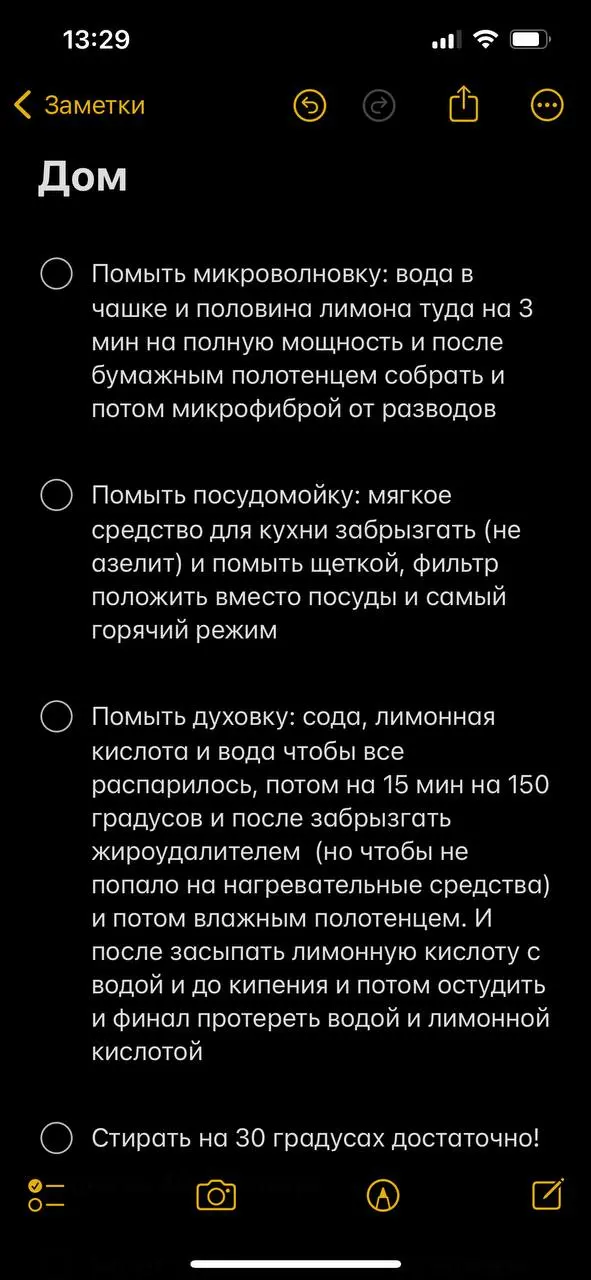 13:29

Заметки

Дом

Помыть микроволновку: вода в чашке и половина лимона туда на 3 мин на полную мощность и после бумажным полотенцем собрать и потом микрофиброй от разводов

Помыть посудомойку: мягкое средство для кухни забрызгать (не азелит) и помыть щеткой, фильтр положить вместо посуды и самый горячий режим

Помыть духовку: сода, лимонная кислота и вода чтобы все распарилось, потом на 15 мин на 150 градусов и после забрызгать жироудалителем (но чтобы не попало на нагревательные средства) и потом влажным полотенцем. И после засыпать лимонную кислоту с водой и до кипения и потом остудить и финал протереть водой и лимонной кислотой

Стирать на 30 градусах достаточно!